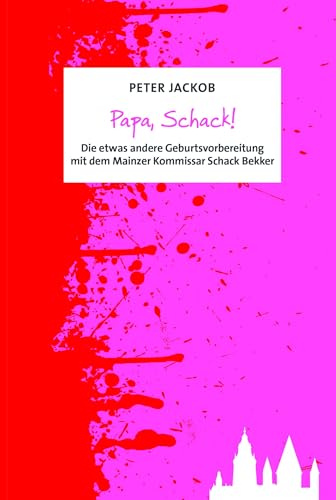 PETER JACKOB

Papa, Schack!

Die etwas andere Geburtsvorbereitung mit dem Mainzer Kommissar Schack Bekker